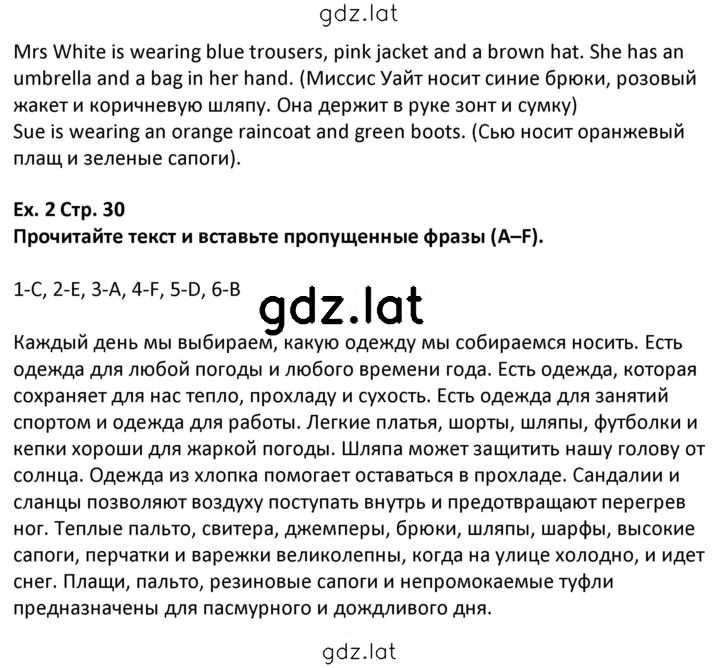 gdz.lat

Mrs White is wearing blue trousers, pink jacket and a brown hat. She has an umbrella and a bag in her hand. (Миссис Уайт носит синие брюки, розовый жакет и коричневую шляпу. Она держит в руке зонт и сумку)
Sue is wearing an orange raincoat and green boots. (Сью носит оранжевый плащ и зеленые сапоги).

Ex. 2 Стр. 30
Прочитайте текст и вставьте пропущенные фразы (A–F).

1-C, 2-E, 3-A, 4-F, 5-D, 6-B

gdz.lat

Каждый день мы выбираем, какую одежду мы собираемся носить. Есть одежда для любой погоды и любого времени года. Есть одежда, которая сохраняет для нас тепло, прохладу и сухость. Есть одежда для занятий спортом и одежда для работы. Легкие платья, шорты, шляпы, футболки и кепки хороши для жаркой погоды. Шляпа может защитить нашу голову от солнца. Одежда из хлопка помогает оставаться в прохладе. Сандалии и сланцы позволяют воздуху поступать внутрь и предотвращают перегрев ног. Теплые пальто, свитера, джемперы, брюки, шляпы, шарфы, высокие сапоги, перчатки и варежки великолепны, когда на улице холодно, и идет снег. Плащи, пальто, резиновые сапоги и непромокаемые туфли предназначены для пасмурного и дождливого дня.

gdz.lat